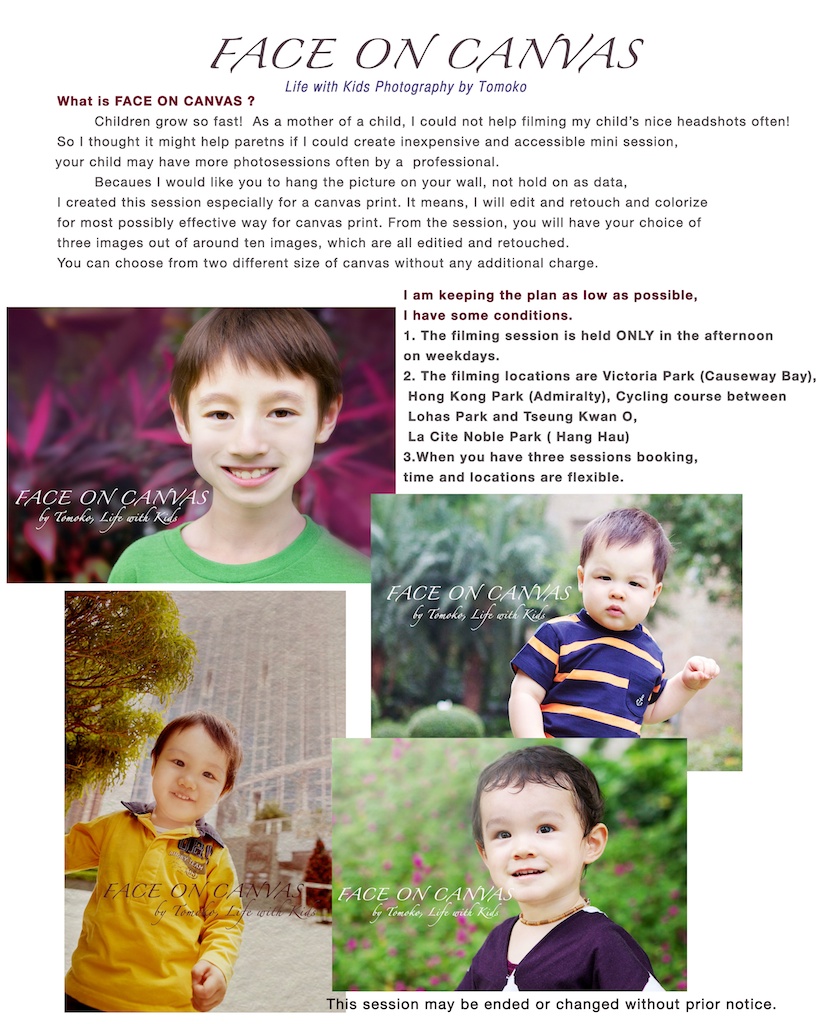 FACE ON CANVAS
Life with Kids Photography by Tomoko

What is FACE ON CANVAS ?

Children grow so fast! As a mother of a child, I could not help filming my child's nice headshots often! So I thought it might help paretns if I could create inexpensive and accessible mini session, your child may have more photosessions often by a professional.

Becaues I would like you to hang the picture on your wall, not hold on as data, I created this session especially for a canvas print. It means, I will edit and retouch and colorize for most possibly effective way for canvas print. From the session, you will have your choice of three images out of around ten images, which are all editied and retouched. You can choose from two different size of canvas without any additional charge.

I am keeping the plan as low as possible, I have some conditions.
1. The filming session is held ONLY in the afternoon on weekdays.
2. The filming locations are Victoria Park (Causeway Bay), Hong Kong Park (Admiralty), Cycling course between Lohas Park and Tseung Kwan O, La Cite Noble Park ( Hang Hau)
3.When you have three sessions booking, time and locations are flexible.

FACE ON CANVAS
by Tomoko, Life with Kids

FACE ON CANVAS
by Tomoko, Life with Kids

FACE ON CANVAS
by Tomoko, Life with Kids

FACE ON CANVAS
by Tomoko, Life with Kids

This session may be ended or changed without prior notice.